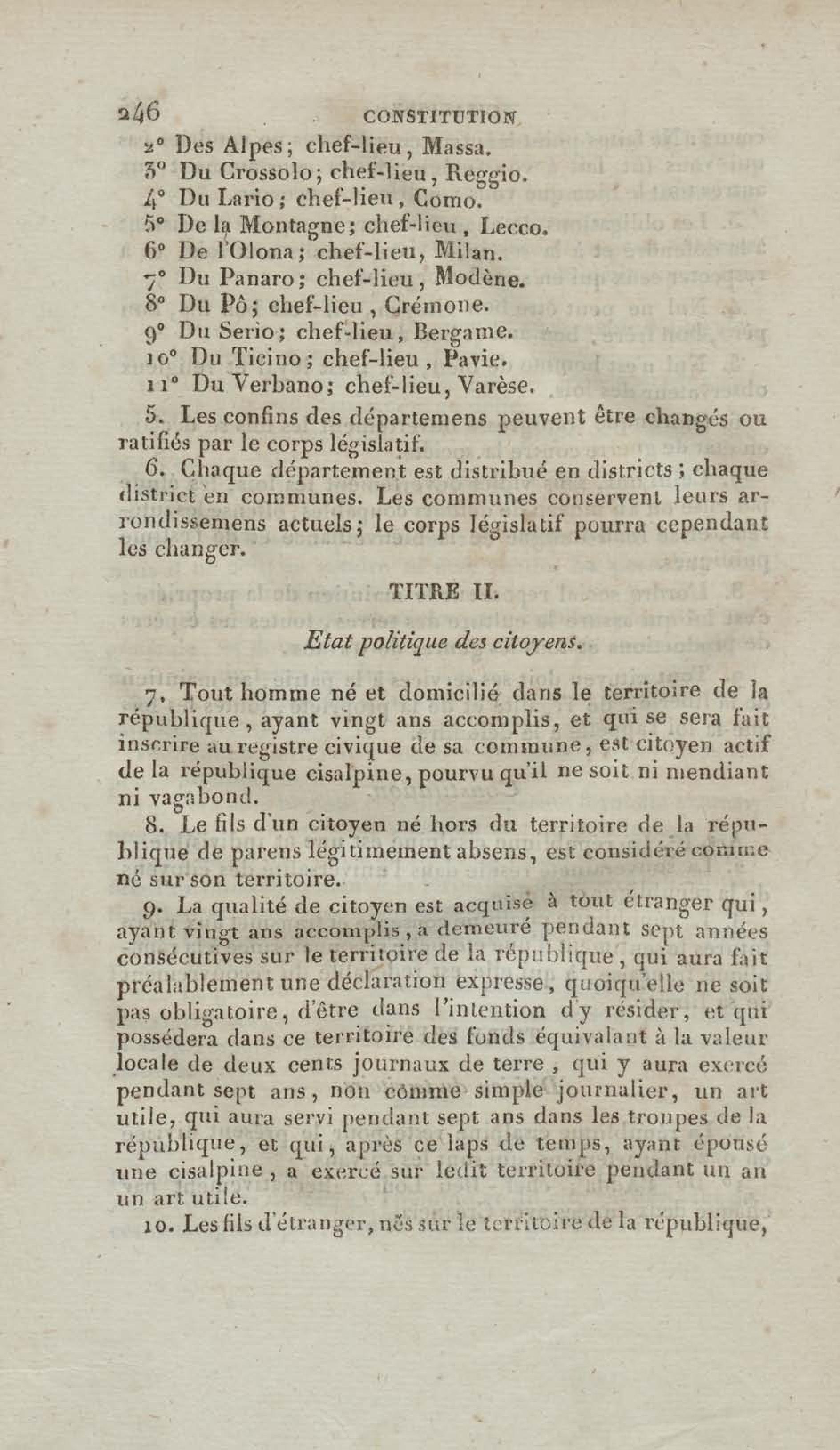 246 CONSTITUTION

2° Des Alpes; chef-lieu, Massa.
3° Du Crossolo; chef-lieu, Reggio.
4° Du Lario; chef-lieu, Como.
5° De la Montagne; chef-lieu, Lecco.
6° De l'Olona; chef-lieu, Milan.
7° Du Panaro; chef-lieu, Modène.
8° Du Pô; chef-lieu, Crémone.
9° Du Serio; chef-lieu, Bergame.
10° Du Ticino; chef-lieu, Pavie.
11° Du Verbano; chef-lieu, Varèse.

5. Les confins des départemens peuvent être changés ou ratifiés par le corps législatif.

6. Chaque département est distribué en districts; chaque district en communes. Les communes conservent leurs arrondissemens actuels; le corps législatif pourra cependant les changer.

TITRE II.

Etat politique des citoyens.

7. Tout homme né et domicilié dans le territoire de la république, ayant vingt ans accomplis, et qui se sera fait inscrire au registre civique de sa commune, est citoyen actif de la république cisalpine, pourvu qu'il ne soit ni mendiant ni vagabond.

8. Le fils d'un citoyen né hors du territoire de la république de parens légitimement absens, est considéré comme né sur son territoire.

9. La qualité de citoyen est acquise à tout étranger qui, ayant vingt ans accomplis, a demeuré pendant sept années consécutives sur le territoire de la république, qui aura fait préalablement une déclaration expresse, quoiqu'elle ne soit pas obligatoire, d'être dans l'intention d'y résider, et qui possédera dans ce territoire des fonds équivalant à la valeur locale de deux cents journaux de terre, qui y aura exercé pendant sept ans, non comme simple journalier, un art utile, qui aura servi pendant sept ans dans les troupes de la république, et qui, après ce laps de temps, ayant épousé une cisalpine, a exercé sur ledit territoire pendant un an un art utile.

10. Les fils d'étranger, nés sur le territoire de la république,